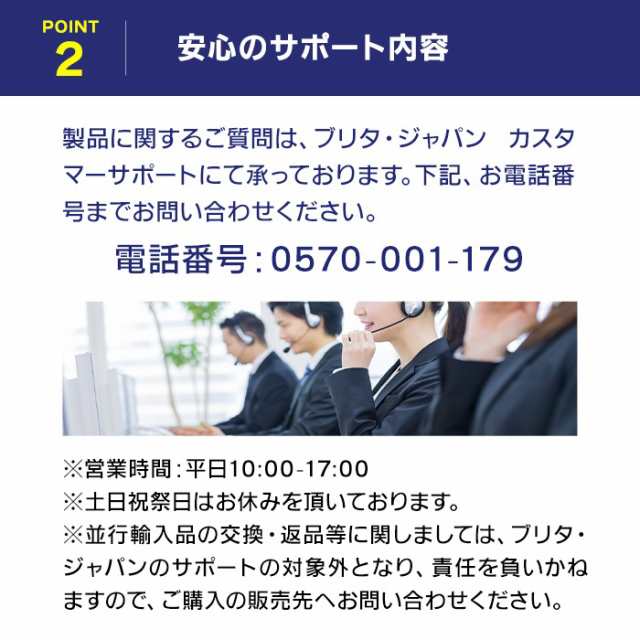 POINT
2

安心のサポート内容

製品に関するご質問は、ブリタ・ジャパン　カスタマーサポートにて承っております。下記、お電話番号までお問い合わせください。

電話番号：0570-001-179

※営業時間：平日10:00-17:00
※土日祝祭日はお休みを頂いております。
※並行輸入品の交換・返品等に関しましては、ブリタ・ジャパンのサポートの対象外となり、責任を負いかねますので、ご購入の販売先へお問い合わせください。